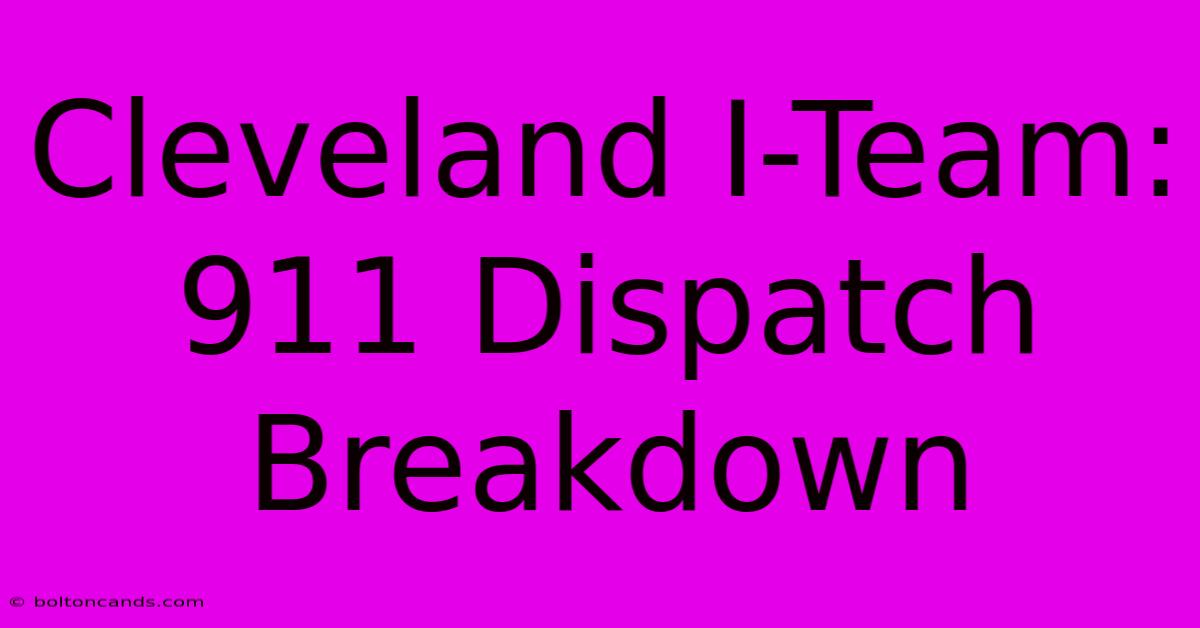 Cleveland I-Team: 911 Dispatch Breakdown

© boltoncands.com